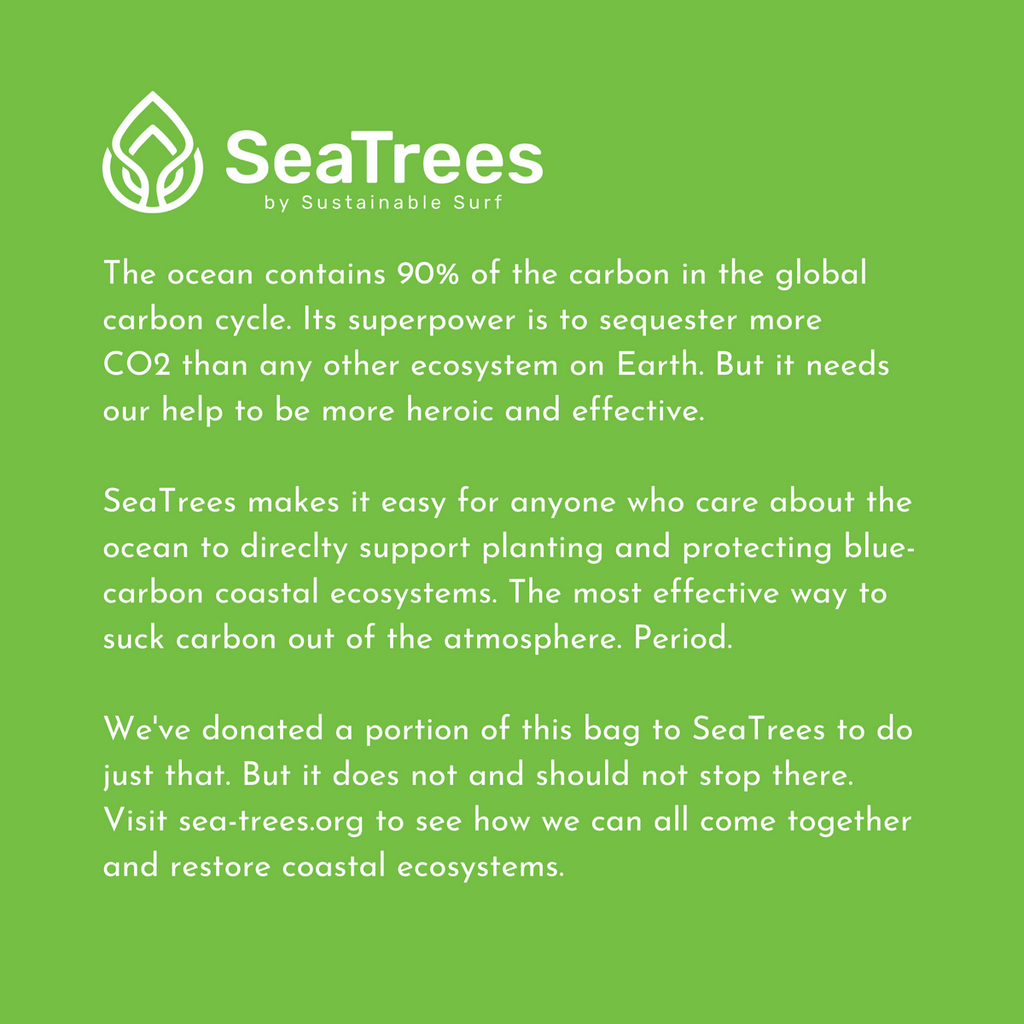 SeaTrees
by Sustainable Surf

The ocean contains 90% of the carbon in the global carbon cycle. Its superpower is to sequester more CO2 than any other ecosystem on Earth. But it needs our help to be more heroic and effective.

SeaTrees makes it easy for anyone who care about the ocean to direclty support planting and protecting blue-carbon coastal ecosystems. The most effective way to suck carbon out of the atmosphere. Period.

We've donated a portion of this bag to SeaTrees to do just that. But it does not and should not stop there. Visit sea-trees.org to see how we can all come together and restore coastal ecosystems.